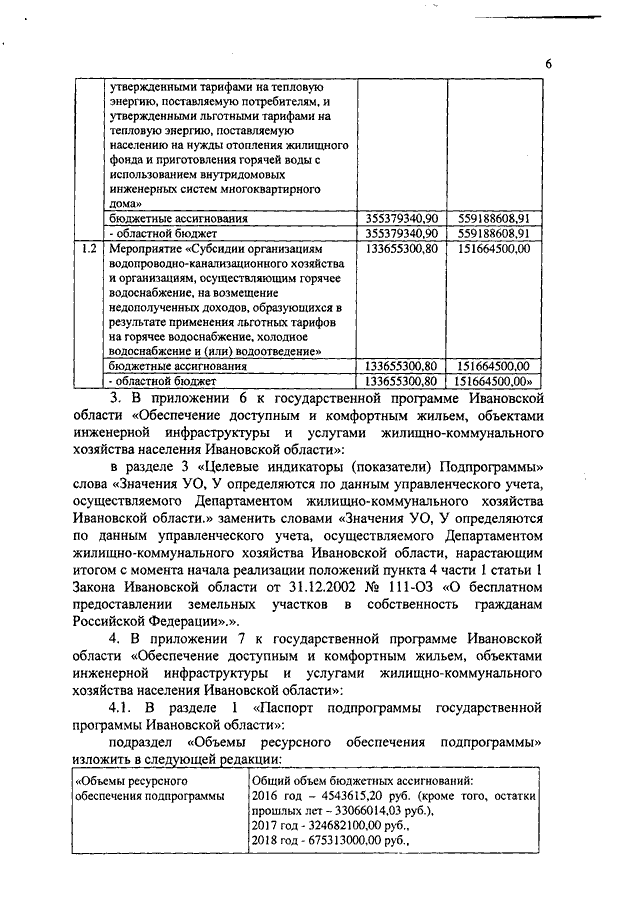 6

| | утвержденными тарифами на тепловую энергию, поставляемую потребителям, и утвержденными льготными тарифами на тепловую энергию, поставляемую населению на нужды отопления жилищного фонда и приготовления горячей воды с использованием внутридомовых инженерных систем многоквартирного дома» | | |
|---|---|---|---|
| | бюджетные ассигнования | 355379340,90 | 559188608,91 |
| | - областной бюджет | 355379340,90 | 559188608,91 |
| 1.2 | Мероприятие «Субсидии организациям водопроводно-канализационного хозяйства и организациям, осуществляющим горячее водоснабжение, на возмещение недополученных доходов, образующихся в результате применения льготных тарифов на горячее водоснабжение, холодное водоснабжение и (или) водоотведение» | 133655300,80 | 151664500,00 |
| | бюджетные ассигнования | 133655300,80 | 151664500,00 |
| | - областной бюджет | 133655300,80 | 151664500,00» |

3. В приложении 6 к государственной программе Ивановской области «Обеспечение доступным и комфортным жильем, объектами инженерной инфраструктуры и услугами жилищно-коммунального хозяйства населения Ивановской области»:

в разделе 3 «Целевые индикаторы (показатели) Подпрограммы» слова «Значения УО, У определяются по данным управленческого учета, осуществляемого Департаментом жилищно-коммунального хозяйства Ивановской области.» заменить словами «Значения УО, У определяются по данным управленческого учета, осуществляемого Департаментом жилищно-коммунального хозяйства Ивановской области, нарастающим итогом с момента начала реализации положений пункта 4 части 1 статьи 1 Закона Ивановской области от 31.12.2002 № 111-ОЗ «О бесплатном предоставлении земельных участков в собственность гражданам Российской Федерации».».

4. В приложении 7 к государственной программе Ивановской области «Обеспечение доступным и комфортным жильем, объектами инженерной инфраструктуры и услугами жилищно-коммунального хозяйства населения Ивановской области»:

4.1. В разделе 1 «Паспорт подпрограммы государственной программы Ивановской области»:

подраздел «Объемы ресурсного обеспечения подпрограммы» изложить в следующей редакции:

| «Объемы ресурсного обеспечения подпрограммы | Общий объем бюджетных ассигнований: 2016 год – 4543615,20 руб. (кроме того, остатки прошлых лет – 33066014,03 руб.), 2017 год - 324682100,00 руб., 2018 год - 675313000,00 руб., |
|---|---|